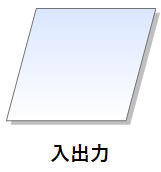 入出力